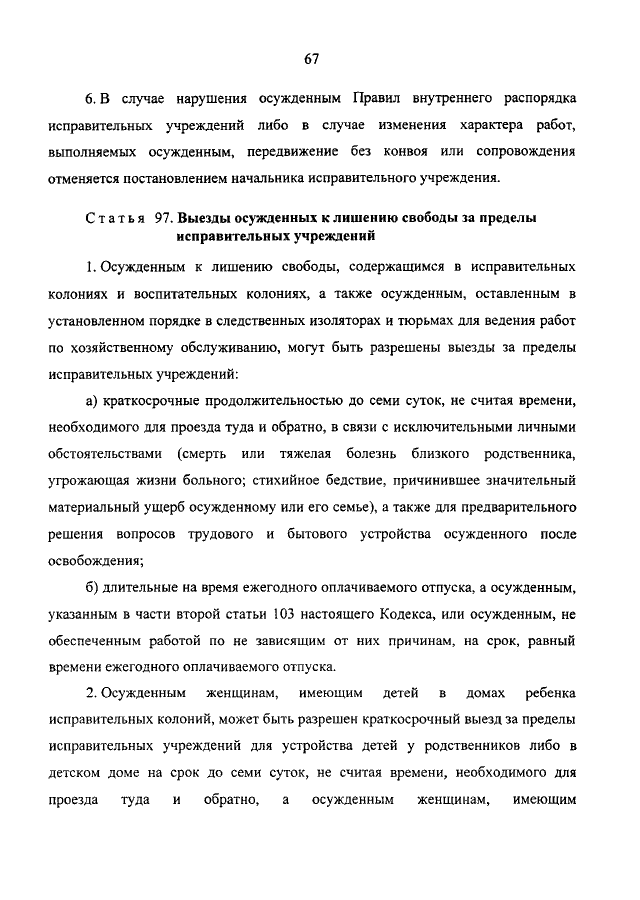 67

6. В случае нарушения осужденным Правил внутреннего распорядка исправительных учреждений либо в случае изменения характера работ, выполняемых осужденным, передвижение без конвоя или сопровождения отменяется постановлением начальника исправительного учреждения.

Статья 97. Выезды осужденных к лишению свободы за пределы исправительных учреждений

1. Осужденным к лишению свободы, содержащимся в исправительных колониях и воспитательных колониях, а также осужденным, оставленным в установленном порядке в следственных изоляторах и тюрьмах для ведения работ по хозяйственному обслуживанию, могут быть разрешены выезды за пределы исправительных учреждений:

а) краткосрочные продолжительностью до семи суток, не считая времени, необходимого для проезда туда и обратно, в связи с исключительными личными обстоятельствами (смерть или тяжелая болезнь близкого родственника, угрожающая жизни больного; стихийное бедствие, причинившее значительный материальный ущерб осужденному или его семье), а также для предварительного решения вопросов трудового и бытового устройства осужденного после освобождения;

б) длительные на время ежегодного оплачиваемого отпуска, а осужденным, указанным в части второй статьи 103 настоящего Кодекса, или осужденным, не обеспеченным работой по не зависящим от них причинам, на срок, равный времени ежегодного оплачиваемого отпуска.

2. Осужденным женщинам, имеющим детей в домах ребенка исправительных колоний, может быть разрешен краткосрочный выезд за пределы исправительных учреждений для устройства детей у родственников либо в детском доме на срок до семи суток, не считая времени, необходимого для проезда туда и обратно, а осужденным женщинам, имеющим